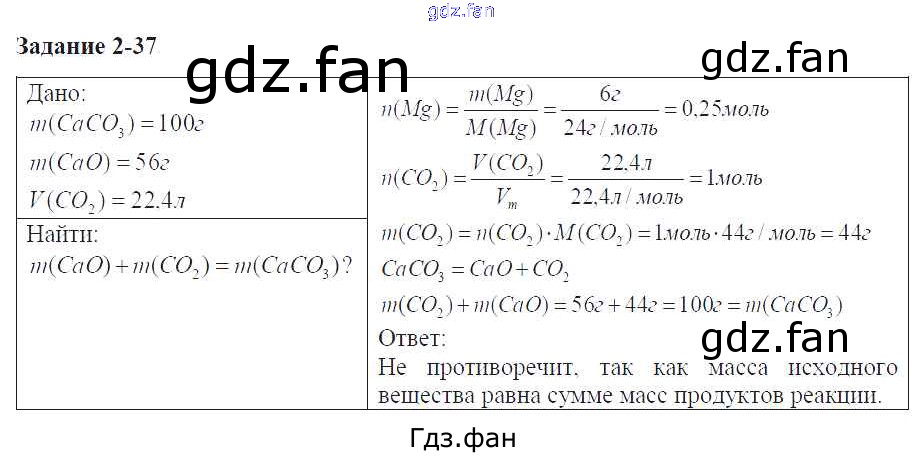 Задание 2-37

Дано:
$m(CaCO_3) = 100г$
$m(CaO) = 56г$
$V(CO_2) = 22.4л$

Найти:
$m(CaO) + m(CO_2) = m(CaCO_3)$?

$n(Mg) = \frac{m(Mg)}{M(Mg)} = \frac{6г}{24г/моль} = 0,25моль$

$n(CO_2) = \frac{V(CO_2)}{V_m} = \frac{22.4л}{22,4л/моль} = 1моль$

$m(CO_2) = n(CO_2) \cdot M(CO_2) = 1моль \cdot 44г/моль = 44г$

$CaCO_3 = CaO + CO_2$

$m(CO_2) + m(CaO) = 56г + 44г = 100г = m(CaCO_3)$

Ответ:
Не противоречит, так как масса исходного вещества равна сумме масс продуктов реакции.

Гдз.фан

gdz.fan